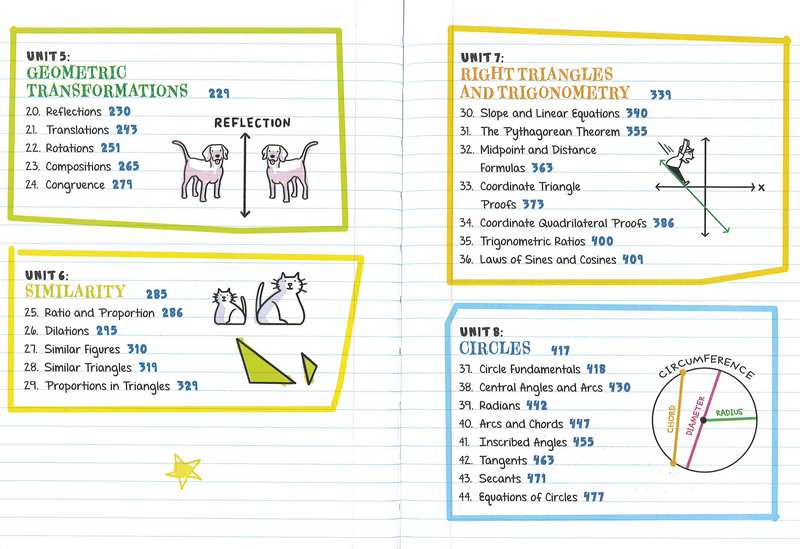 UNIT 5:
GEOMETRIC TRANSFORMATIONS 229

20. Reflections 230
21. Translations 243
22. Rotations 251
23. Compositions 265
24. Congruence 279

REFLECTION

UNIT 6:
SIMILARITY 285

25. Ratio and Proportion 286
26. Dilations 295
27. Similar Figures 310
28. Similar Triangles 319
29. Proportions in Triangles 329

UNIT 7:
RIGHT TRIANGLES AND TRIGONOMETRY 339

30. Slope and Linear Equations 340
31. The Pythagorean Theorem 355
32. Midpoint and Distance Formulas 363
33. Coordinate Triangle Proofs 373
34. Coordinate Quadrilateral Proofs 386
35. Trigonometric Ratios 400
36. Laws of Sines and Cosines 409

X

UNIT 8:
CIRCLES 417

37. Circle Fundamentals 418
38. Central Angles and Arcs 430
39. Radians 442
40. Arcs and Chords 447
41. Inscribed Angles 455
42. Tangents 463
43. Secants 471
44. Equations of Circles 477

CIRCUMFERENCE
CHORD
DIAMETER
RADIUS